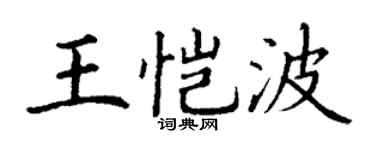 王恺波

词典网